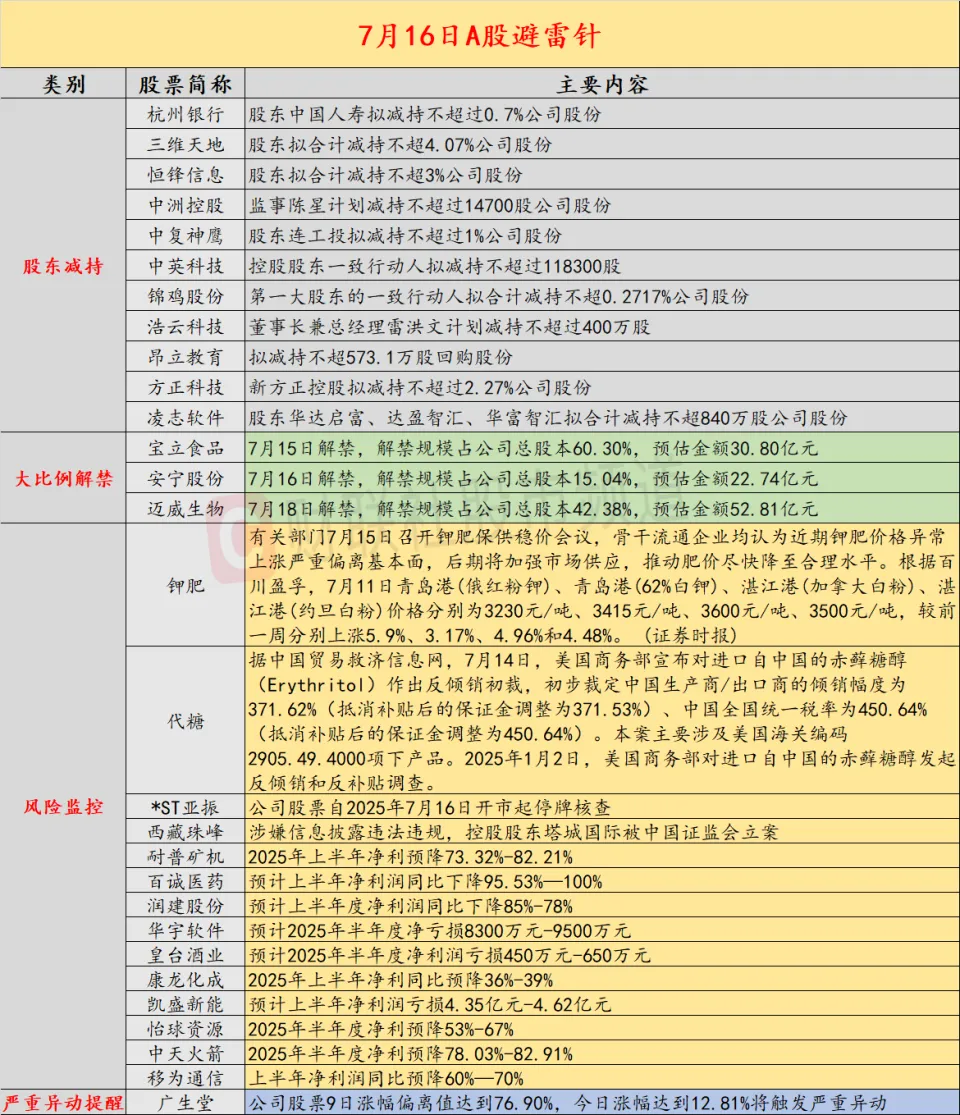 7月16日A股避雷针

| 类别 | 股票简称 | 主要内容 |
|---|---|---|
| 股东减持 | 杭州银行 | 股东中国人寿拟减持不超过0.7%公司股份 |
| | 三维天地 | 股东拟合计减持不超4.07%公司股份 |
| | 恒锋信息 | 股东拟合计减持不超3%公司股份 |
| | 中洲控股 | 监事陈星计划减持不超过14700股公司股份 |
| | 中复神鹰 | 股东连工投拟减持不超过1%公司股份 |
| | 中英科技 | 控股股东一致行动人拟减持不超过118300股 |
| | 锦鸡股份 | 第一大股东的一致行动人拟合计减持不超0.2717%公司股份 |
| | 浩云科技 | 董事长兼总经理雷洪文计划减持不超过400万股 |
| | 昂立教育 | 拟减持不超573.1万股回购股份 |
| | 方正科技 | 新方正控股拟减持不超过2.27%公司股份 |
| | 凌志软件 | 股东华达启富、达盈智汇、华富智汇拟合计减持不超840万股公司股份 |
| 大比例解禁 | 宝立食品 | 7月15日解禁，解禁规模占公司总股本60.30%，预估金额30.80亿元 |
| | 安宁股份 | 7月16日解禁，解禁规模占公司总股本15.04%，预估金额22.74亿元 |
| | 迈威生物 | 7月18日解禁，解禁规模占公司总股本42.38%，预估金额52.81亿元 |
| 风险监控 | 钾肥 | 有关部门7月15日召开钾肥保供稳价会议，骨干流通企业均认为近期钾肥价格异常上涨严重偏离基本面，后期将加强市场供应，推动肥价尽快降至合理水平。根据百川盈孚，7月11日青岛港(俄红粉钾)、青岛港(62%白钾)、湛江港(加拿大白粉)、湛江港(约旦白粉)价格分别为3230元/吨、3415元/吨、3600元/吨、3500元/吨，较前一周分别上涨5.9%、3.17%、4.96%和4.48%。(证券时报) |
| | 代糖 | 据中国贸易救济信息网，7月14日，美国商务部宣布对进口自中国的赤藓糖醇（Erythritol）作出反倾销初裁，初步裁定中国生产商/出口商的倾销幅度为371.62%（抵消补贴后的保证金调整为371.53%）、中国全国统一税率为450.64%（抵消补贴后的保证金调整为450.64%）。本案主要涉及美国海关编码2905.49.4000项下产品。2025年1月2日，美国商务部对进口自中国的赤藓糖醇发起反倾销和反补贴调查。 |
| | *ST亚振 | 公司股票自2025年7月16日开市起停牌核查 |
| | 西藏珠峰 | 涉嫌信息披露违法违规，控股股东塔城国际被中国证监会立案 |
| | 耐普矿机 | 2025年上半年净利预降73.32%-82.21% |
| | 百诚医药 | 预计上半年净利润同比下降95.53%—100% |
| | 润建股份 | 预计上半年度净利润同比下降85%-78% |
| | 华宇软件 | 预计2025年半年度净亏损8300万元-9500万元 |
| | 皇台酒业 | 预计2025年半年度净利润亏损450万元-650万元 |
| | 康龙化成 | 2025年上半年净利同比预降36%-39% |
| | 凯盛新能 | 预计上半年净利润亏损4.35亿元-4.62亿元 |
| | 怡球资源 | 2025年半年度净利预降53%-67% |
| | 中天火箭 | 2025年半年度净利预降78.03%-82.91% |
| | 移为通信 | 上半年净利润同比预降60%—70% |
| 严重异动提醒 | 广生堂 | 公司股票9日涨幅偏离值达到76.90%，今日涨幅达到12.81%将触发严重异动 |